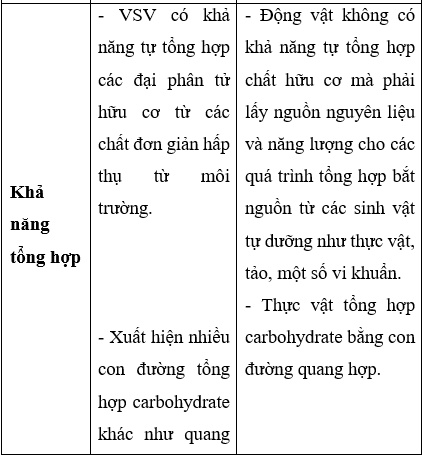 | | | |
|---|---|---|
| **Khả năng tổng hợp** | - VSV có khả năng tự tổng hợp các đại phân tử hữu cơ từ các chất đơn giản hấp thụ từ môi trường.<br><br>- Xuất hiện nhiều con đường tổng hợp carbohydrate khác như quang | - Động vật không có khả năng tự tổng hợp chất hữu cơ mà phải lấy nguồn nguyên liệu và năng lượng cho các quá trình tổng hợp bắt nguồn từ các sinh vật tự dưỡng như thực vật, tảo, một số vi khuẩn.<br>- Thực vật tổng hợp carbohydrate bằng con đường quang hợp. |